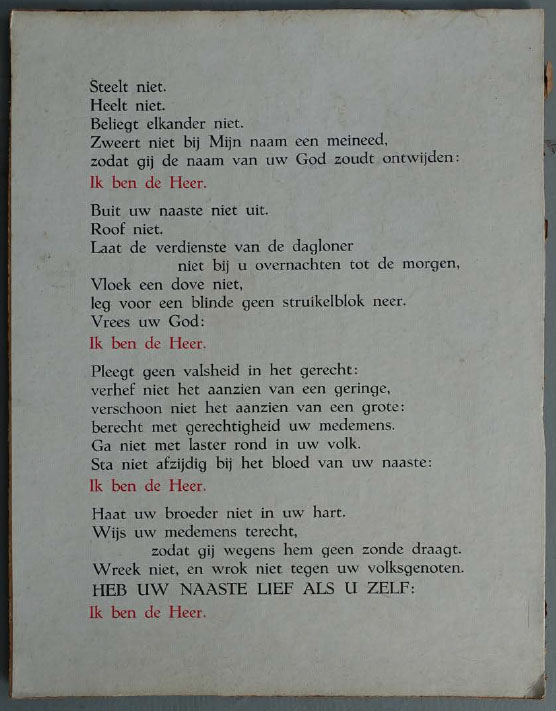 Steelt niet.
Heelt niet.
Beliegt elkander niet.
Zweert niet bij Mijn naam een meineed,
zodat gij de naam van uw God zoudt ontwijden:
Ik ben de Heer.

Buit uw naaste niet uit.
Roof niet.
Laat de verdienste van de dagloner
niet bij u overnachten tot de morgen,
Vloek een dove niet,
leg voor een blinde geen struikelblok neer.
Vrees uw God:
Ik ben de Heer.

Pleegt geen valsheid in het gerecht:
verhef niet het aanzien van een geringe,
verschoon niet het aanzien van een grote:
berecht met gerechtigheid uw medemens.
Ga niet met laster rond in uw volk.
Sta niet afzijdig bij het bloed van uw naaste:
Ik ben de Heer.

Haat uw broeder niet in uw hart.
Wijs uw medemens terecht,
zodat gij wegens hem geen zonde draagt.
Wreek niet, en wrok niet tegen uw volksgenoten.
HEB UW NAASTE LIEF ALS U ZELF:
Ik ben de Heer.